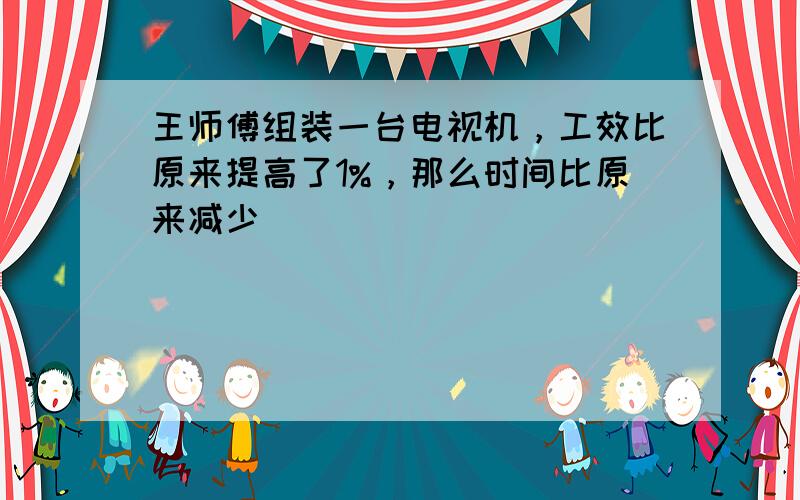 王师傅组装一台电视机，工效比原来提高了1%，那么时间比原来减少